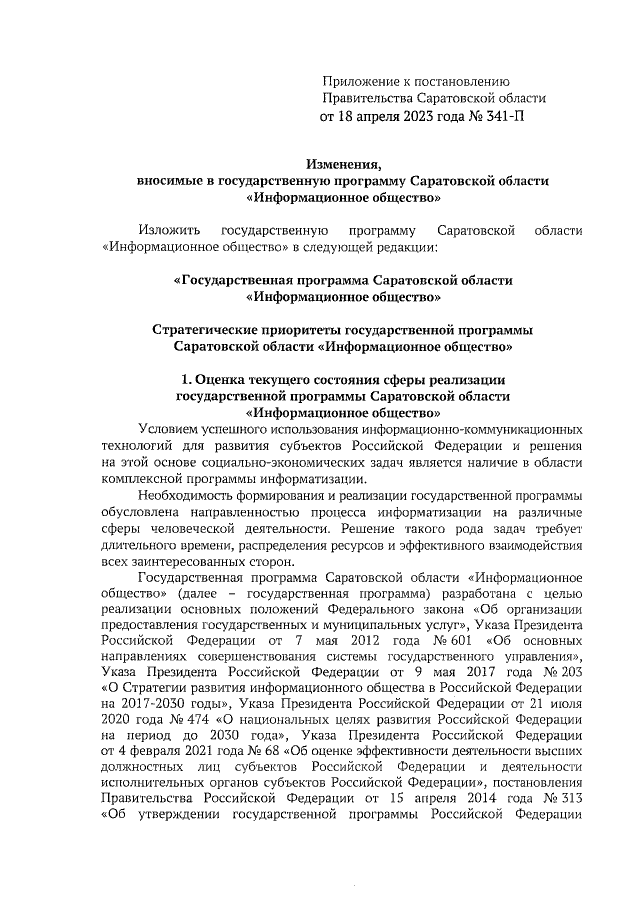 Приложение к постановлению
Правительства Саратовской области
от 18 апреля 2023 года № 341-П

Изменения,
вносимые в государственную программу Саратовской области
«Информационное общество»

Изложить государственную программу Саратовской области «Информационное общество» в следующей редакции:

«Государственная программа Саратовской области
«Информационное общество»

Стратегические приоритеты государственной программы
Саратовской области «Информационное общество»

1. Оценка текущего состояния сферы реализации
государственной программы Саратовской области
«Информационное общество»

Условием успешного использования информационно-коммуникационных технологий для развития субъектов Российской Федерации и решения на этой основе социально-экономических задач является наличие в области комплексной программы информатизации.

Необходимость формирования и реализации государственной программы обусловлена направленностью процесса информатизации на различные сферы человеческой деятельности. Решение такого рода задач требует длительного времени, распределения ресурсов и эффективного взаимодействия всех заинтересованных сторон.

Государственная программа Саратовской области «Информационное общество» (далее – государственная программа) разработана с целью реализации основных положений Федерального закона «Об организации предоставления государственных и муниципальных услуг», Указа Президента Российской Федерации от 7 мая 2012 года № 601 «Об основных направлениях совершенствования системы государственного управления», Указа Президента Российской Федерации от 9 мая 2017 года № 203 «О Стратегии развития информационного общества в Российской Федерации на 2017-2030 годы», Указа Президента Российской Федерации от 21 июля 2020 года № 474 «О национальных целях развития Российской Федерации на период до 2030 года», Указа Президента Российской Федерации от 4 февраля 2021 года № 68 «Об оценке эффективности деятельности высших должностных лиц субъектов Российской Федерации и деятельности исполнительных органов субъектов Российской Федерации», постановления Правительства Российской Федерации от 15 апреля 2014 года № 313 «Об утверждении государственной программы Российской Федерации